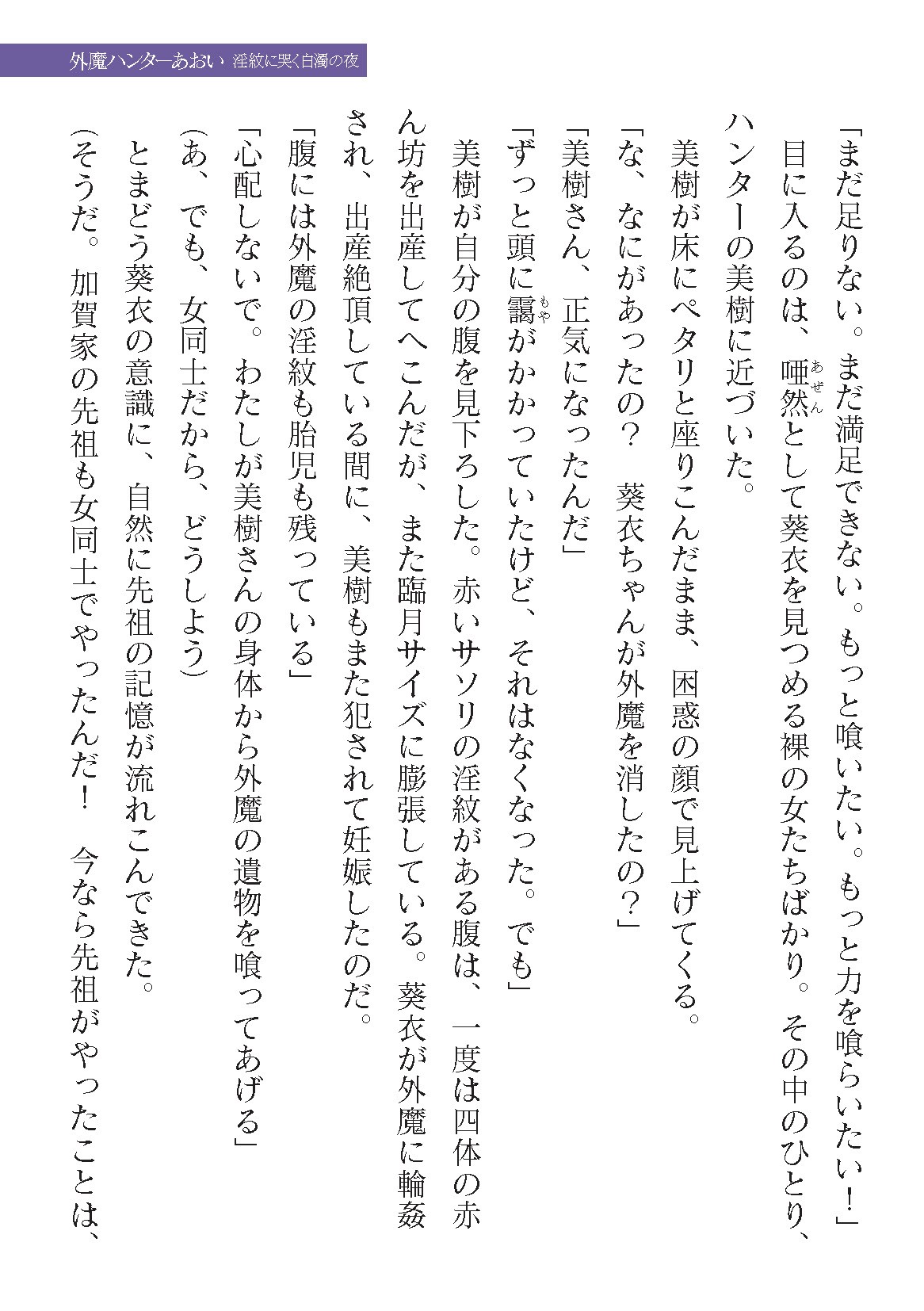 外魔ハンターあおい 淫紋に哭く白濁の夜

「まだ足りない。まだ満足できない。もっと喰いたい。もっと力を喰らいたい！」

目に入るのは、唖然として葵衣を見つめる裸の女たちばかり。その中のひとり、ハンターの美樹に近づいた。

美樹が床にペタリと座りこんだまま、困惑の顔で見上げてくる。

「な、なにがあったの？　葵衣ちゃんが外魔を消したの？」

「美樹さん、正気になったんだ」

「ずっと頭に靄がかかっていたけど、それはなくなった。でも」

美樹が自分の腹を見下ろした。赤いサソリの淫紋がある腹は、一度は四体の赤ん坊を出産してへこんだが、また臨月サイズに膨張している。葵衣が外魔に輪姦され、出産絶頂している間に、美樹もまた犯されて妊娠したのだ。

「腹には外魔の淫紋も胎児も残っている」

「心配しないで。わたしが美樹さんの身体から外魔の遺物を喰ってあげる」

（あ、でも、女同士だから、どうしよう）

とまどう葵衣の意識に、自然に先祖の記憶が流れこんできた。

（そうだ。加賀家の先祖も女同士でやったんだ！　今なら先祖がやったことは、